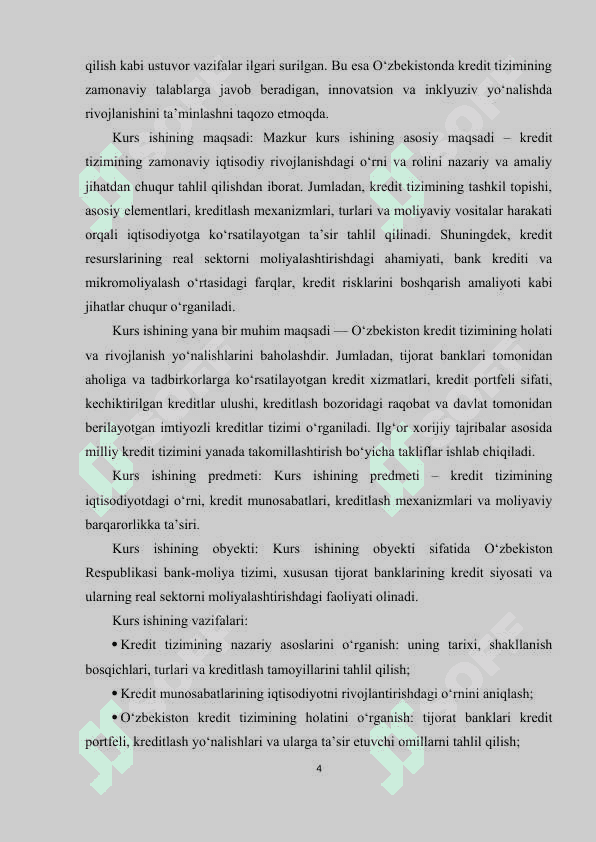 qilish kabi ustuvor vazifalar ilgari surilgan. Bu esa O‘zbekistonda kredit tizimining zamonaviy talablarga javob beradigan, innovatsion va inklyuziv yo‘nalishda rivojlanishini ta’minlashni taqozo etmoqda.

Kurs ishining maqsadi: Mazkur kurs ishining asosiy maqsadi – kredit tizimining zamonaviy iqtisodiy rivojlanishdagi o‘rni va rolini nazariy va amaliy jihatdan chuqur tahlil qilishdan iborat. Jumladan, kredit tizimining tashkil topishi, asosiy elementlari, kreditlash mexanizmlari, turlari va moliyaviy vositalar harakati orqali iqtisodiyotga ko‘rsatilayotgan ta’sir tahlil qilinadi. Shuningdek, kredit resurslarining real sektorni moliyalashtirishdagi ahamiyati, bank krediti va mikromoliyalash o‘rtasidagi farqlar, kredit risklarini boshqarish amaliyoti kabi jihatlar chuqur o‘rganiladi.

Kurs ishining yana bir muhim maqsadi — O‘zbekiston kredit tizimining holati va rivojlanish yo‘nalishlarini baholashdir. Jumladan, tijorat banklari tomonidan aholiga va tadbirkorlarga ko‘rsatilayotgan kredit xizmatlari, kredit portfeli sifati, kechiktirilgan kreditlar ulushi, kreditlash bozoridagi raqobat va davlat tomonidan berilayotgan imtiyozli kreditlar tizimi o‘rganiladi. Ilg‘or xorijiy tajribalar asosida milliy kredit tizimini yanada takomillashtirish bo‘yicha takliflar ishlab chiqiladi.

Kurs ishining predmeti: Kurs ishining predmeti – kredit tizimining iqtisodiyotdagi o‘rni, kredit munosabatlari, kreditlash mexanizmlari va moliyaviy barqarorlikka ta’siri.

Kurs ishining obyekti: Kurs ishining obyekti sifatida O‘zbekiston Respublikasi bank-moliya tizimi, xususan tijorat banklarining kredit siyosati va ularning real sektorni moliyalashtirishdagi faoliyati olinadi.

Kurs ishining vazifalari:

• Kredit tizimining nazariy asoslarini o‘rganish: uning tarixi, shakllanish bosqichlari, turlari va kreditlash tamoyillarini tahlil qilish;

• Kredit munosabatlarining iqtisodiyotni rivojlantirishdagi o‘rnini aniqlash;

• O‘zbekiston kredit tizimining holatini o‘rganish: tijorat banklari kredit portfeli, kreditlash yo‘nalishlari va ularga ta’sir etuvchi omillarni tahlil qilish;

4